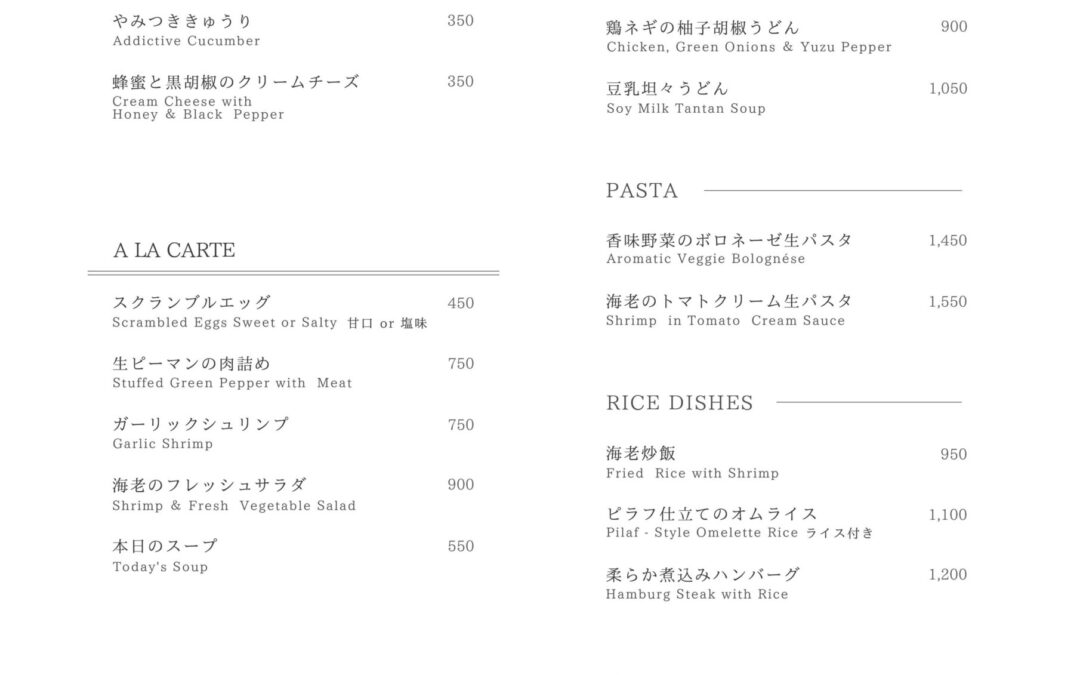 やみつききゅうり 350
Addictive Cucumber

蜂蜜と黒胡椒のクリームチーズ 350
Cream Cheese with Honey & Black Pepper

A LA CARTE

スクランブルエッグ 450
Scrambled Eggs Sweet or Salty 甘口 or 塩味

生ピーマンの肉詰め 750
Stuffed Green Pepper with Meat

ガーリックシュリンプ 750
Garlic Shrimp

海老のフレッシュサラダ 900
Shrimp & Fresh Vegetable Salad

本日のスープ 550
Today's Soup

鶏ネギの柚子胡椒うどん 900
Chicken, Green Onions & Yuzu Pepper

豆乳坦々うどん 1,050
Soy Milk Tantan Soup

PASTA

香味野菜のボロネーゼ生パスタ 1,450
Aromatic Veggie Bolognése

海老のトマトクリーム生パスタ 1,550
Shrimp in Tomato Cream Sauce

RICE DISHES

海老炒飯 950
Fried Rice with Shrimp

ピラフ仕立てのオムライス 1,100
Pilaf - Style Omelette Rice ライス付き

柔らか煮込みハンバーグ 1,200
Hamburg Steak with Rice